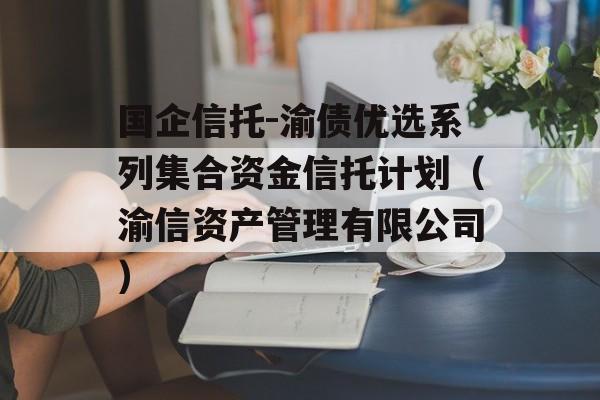 国企信托-渝债优选系列集合资金信托计划（渝信资产管理有限公司）